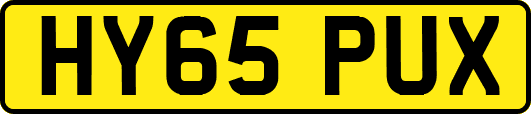 HY65 PUX